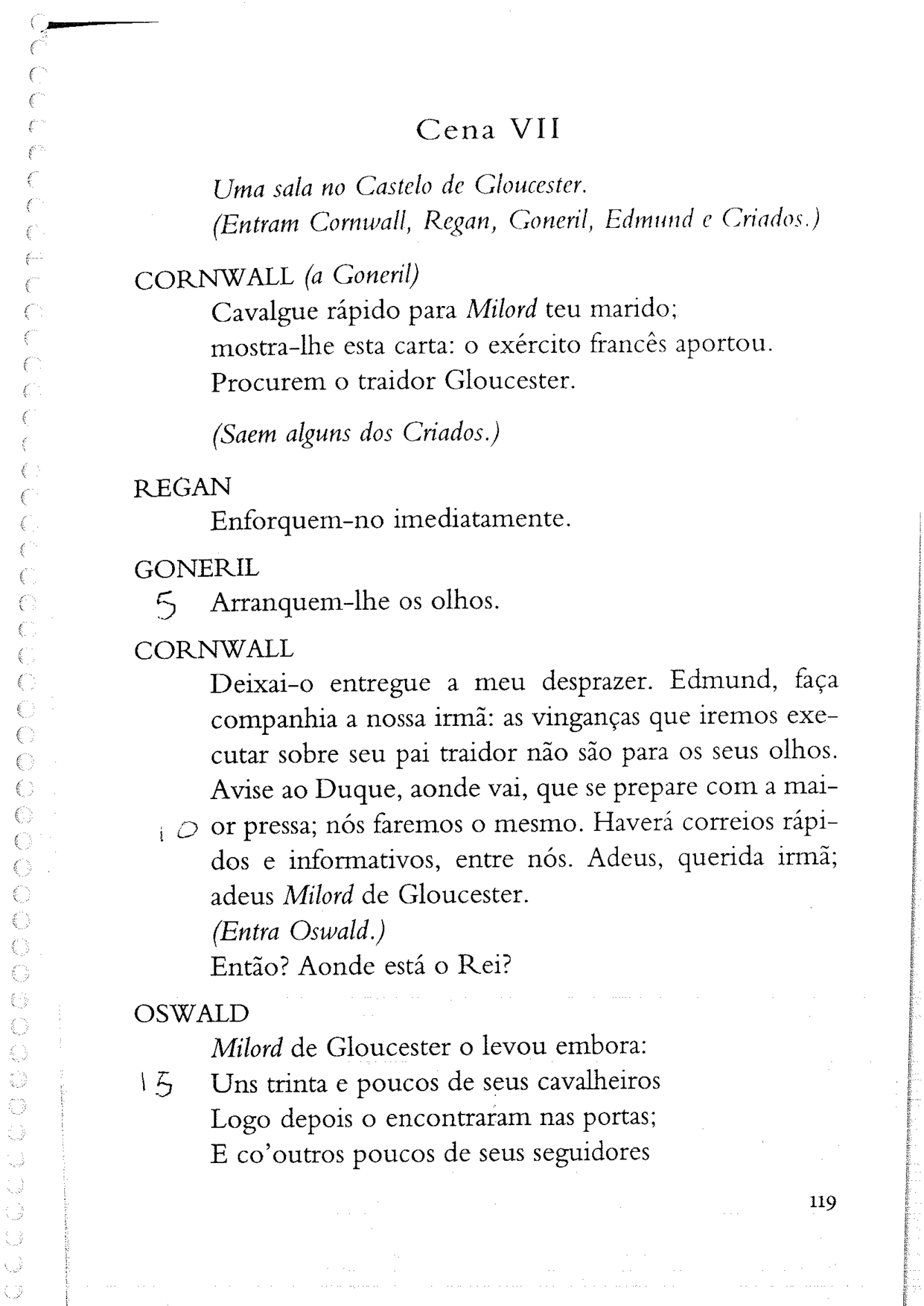 Cena VII

Uma sala no Castelo de Gloucester.
(Entram Cornwall, Regan, Goneril, Edmund e Criados.)

CORNWALL (a Goneril)
Cavalgue rápido para Milord teu marido;
mostra-lhe esta carta: o exército francês aportou.
Procurem o traidor Gloucester.

(Saem alguns dos Criados.)

REGAN
Enforquem-no imediatamente.

GONERIL
5 Arranquem-lhe os olhos.

CORNWALL
Deixai-o entregue a meu desprazer. Edmund, faça companhia a nossa irmã: as vinganças que iremos executar sobre seu pai traidor não são para os seus olhos. Avise ao Duque, aonde vai, que se prepare com a maior pressa; nós faremos o mesmo. Haverá correios rápidos e informativos, entre nós. Adeus, querida irmã; adeus Milord de Gloucester.
10
(Entra Oswald.)
Então? Aonde está o Rei?

OSWALD
Milord de Gloucester o levou embora:
15 Uns trinta e poucos de seus cavalheiros
Logo depois o encontraram nas portas;
E co'outros poucos de seus seguidores

119